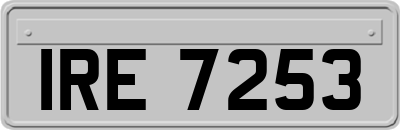 IRE 7253